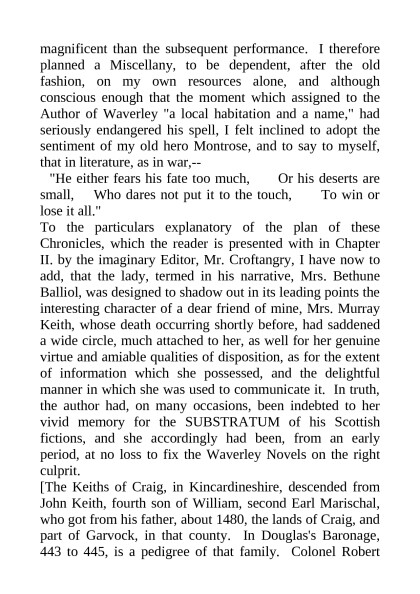 magnificent than the subsequent performance. I therefore planned a Miscellany, to be dependent, after the old fashion, on my own resources alone, and although conscious enough that the moment which assigned to the Author of Waverley "a local habitation and a name," had seriously endangered his spell, I felt inclined to adopt the sentiment of my old hero Montrose, and to say to myself, that in literature, as in war,--

"He either fears his fate too much, Or his deserts are small, Who dares not put it to the touch, To win or lose it all."

To the particulars explanatory of the plan of these Chronicles, which the reader is presented with in Chapter II. by the imaginary Editor, Mr. Croftangry, I have now to add, that the lady, termed in his narrative, Mrs. Bethune Balliol, was designed to shadow out in its leading points the interesting character of a dear friend of mine, Mrs. Murray Keith, whose death occurring shortly before, had saddened a wide circle, much attached to her, as well for her genuine virtue and amiable qualities of disposition, as for the extent of information which she possessed, and the delightful manner in which she was used to communicate it. In truth, the author had, on many occasions, been indebted to her vivid memory for the SUBSTRATUM of his Scottish fictions, and she accordingly had been, from an early period, at no loss to fix the Waverley Novels on the right culprit.

[The Keiths of Craig, in Kincardineshire, descended from John Keith, fourth son of William, second Earl Marischal, who got from his father, about 1480, the lands of Craig, and part of Garvock, in that county. In Douglas's Baronage, 443 to 445, is a pedigree of that family. Colonel Robert